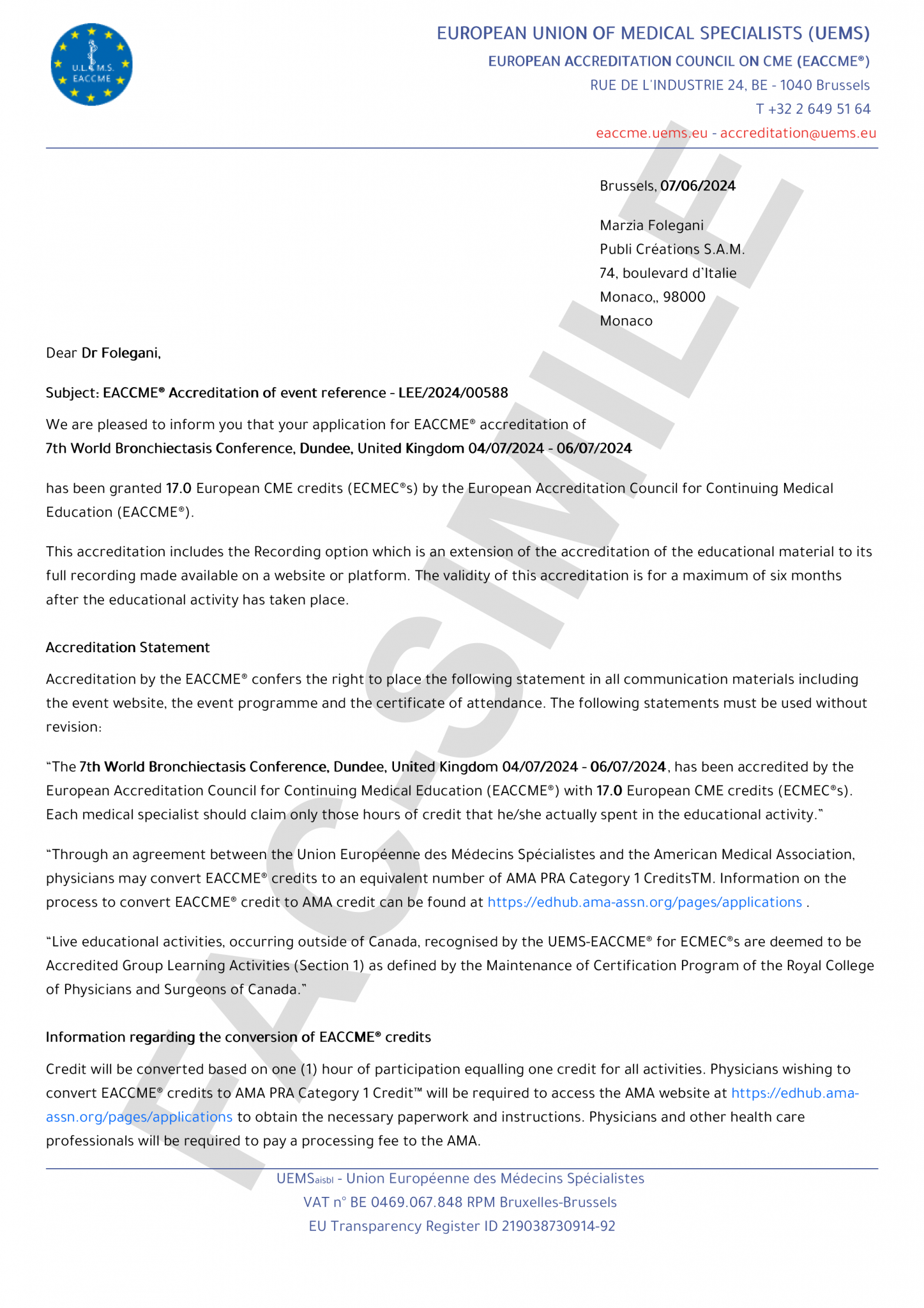 U.E.M.S. EACCME

EUROPEAN UNION OF MEDICAL SPECIALISTS (UEMS)
EUROPEAN ACCREDITATION COUNCIL ON CME (EACCME®)
RUE DE L'INDUSTRIE 24, BE - 1040 Brussels
T +32 2 649 51 64
eaccme.uems.eu - accreditation@uems.eu

FACSIMILE

Brussels, 07/06/2024

Marzia Folegani
Publi Créations S.A.M.
74, boulevard d'Italie
Monaco,, 98000
Monaco

Dear Dr Folegani,

Subject: EACCME® Accreditation of event reference - LEE/2024/00588

We are pleased to inform you that your application for EACCME® accreditation of
7th World Bronchiectasis Conference, Dundee, United Kingdom 04/07/2024 - 06/07/2024

has been granted 17.0 European CME credits (ECMEC®s) by the European Accreditation Council for Continuing Medical Education (EACCME®).

This accreditation includes the Recording option which is an extension of the accreditation of the educational material to its full recording made available on a website or platform. The validity of this accreditation is for a maximum of six months after the educational activity has taken place.

Accreditation Statement

Accreditation by the EACCME® confers the right to place the following statement in all communication materials including the event website, the event programme and the certificate of attendance. The following statements must be used without revision:

"The 7th World Bronchiectasis Conference, Dundee, United Kingdom 04/07/2024 - 06/07/2024, has been accredited by the European Accreditation Council for Continuing Medical Education (EACCME®) with 17.0 European CME credits (ECMEC®s). Each medical specialist should claim only those hours of credit that he/she actually spent in the educational activity."

"Through an agreement between the Union Européenne des Médecins Spécialistes and the American Medical Association, physicians may convert EACCME® credits to an equivalent number of AMA PRA Category 1 CreditsTM. Information on the process to convert EACCME® credit to AMA credit can be found at https://edhub.ama-assn.org/pages/applications .

"Live educational activities, occurring outside of Canada, recognised by the UEMS-EACCME® for ECMEC®s are deemed to be Accredited Group Learning Activities (Section 1) as defined by the Maintenance of Certification Program of the Royal College of Physicians and Surgeons of Canada."

Information regarding the conversion of EACCME® credits

Credit will be converted based on one (1) hour of participation equalling one credit for all activities. Physicians wishing to convert EACCME® credits to AMA PRA Category 1 Credit™ will be required to access the AMA website at https://edhub.ama-assn.org/pages/applications to obtain the necessary paperwork and instructions. Physicians and other health care professionals will be required to pay a processing fee to the AMA.

UEMSaisbl - Union Européenne des Médecins Spécialistes
VAT n° BE 0469.067.848 RPM Bruxelles-Brussels
EU Transparency Register ID 219038730914-92